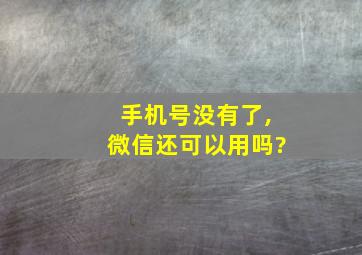 手机号没有了，
微信还可以用吗？